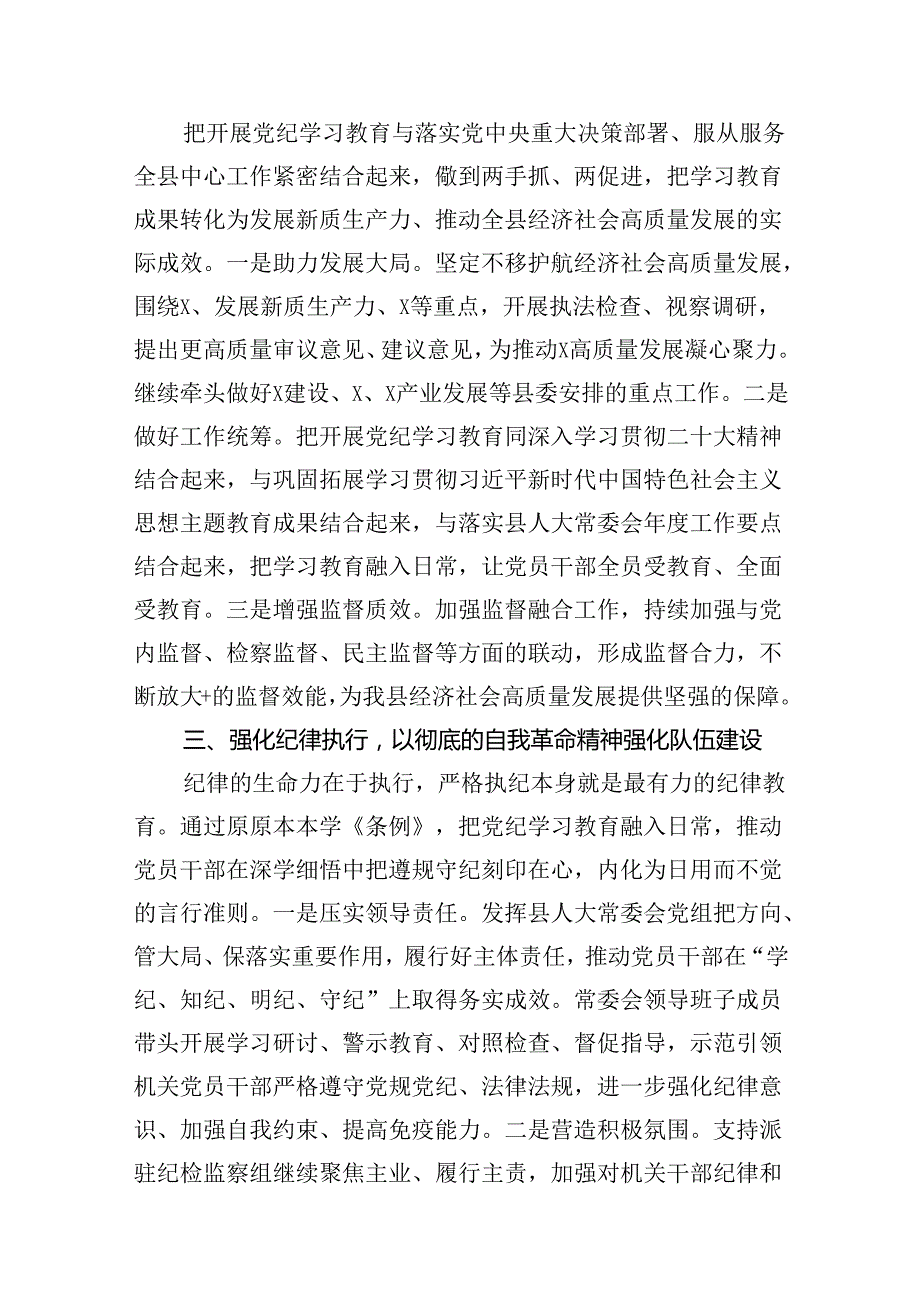 把开展党纪学习教育与落实党中央重大决策部署、服从服务全县中心工作紧密结合起来，做到两手抓、两促进，把学习教育成果转化为发展新质生产力、推动全县经济社会高质量发展的实际成效。一是助力发展大局。坚定不移护航经济社会高质量发展，围绕X、发展新质生产力、X等重点，开展执法检查、视察调研，提出更高质量审议意见、建议意见，为推动X高质量发展凝心聚力。继续牵头做好X建设、X、X产业发展等县委安排的重点工作。二是做好工作统筹。把开展党纪学习教育同深入学习贯彻二十大精神结合起来，与巩固拓展学习贯彻习近平新时代中国特色社会主义思想主题教育成果结合起来，与落实县人大常委会年度工作要点结合起来，把学习教育融入日常，让党员干部全员受教育、全面受教育。三是增强监督质效。加强监督融合工作，持续加强与党内监督、检察监督、民主监督等方面的联动，形成监督合力，不断放大+的监督效能，为我县经济社会高质量发展提供坚强的保障。

三、强化纪律执行，以彻底的自我革命精神强化队伍建设

纪律的生命力在于执行，严格执纪本身就是最有力的纪律教育。通过原原本本学《条例》，把党纪学习教育融入日常，推动党员干部在深学细悟中把遵规守纪刻印在心，内化为日用而不觉的言行准则。一是压实领导责任。发挥县人大常委会党组把方向、管大局、保落实重要作用，履行好主体责任，推动党员干部在“学纪、知纪、明纪、守纪”上取得务实成效。常委会领导班子成员带头开展学习研讨、警示教育、对照检查、督促指导，示范引领机关党员干部严格遵守党规党纪、法律法规，进一步强化纪律意识、加强自我约束、提高免疫能力。二是营造积极氛围。支持派驻纪检监察组继续聚焦主业、履行主责，加强对机关干部纪律和